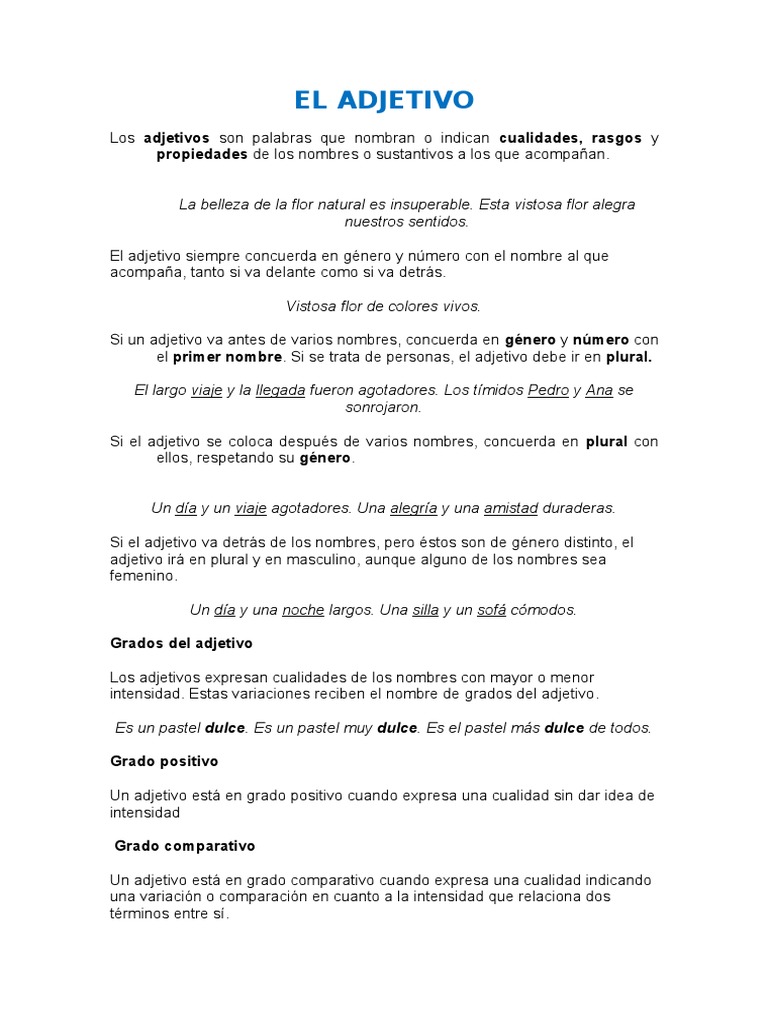 EL ADJETIVO

Los adjetivos son palabras que nombran o indican cualidades, rasgos y propiedades de los nombres o sustantivos a los que acompañan.

La belleza de la flor natural es insuperable. Esta vistosa flor alegra nuestros sentidos.

El adjetivo siempre concuerda en género y número con el nombre al que acompaña, tanto si va delante como si va detrás.

Vistosa flor de colores vivos.

Si un adjetivo va antes de varios nombres, concuerda en género y número con el primer nombre. Si se trata de personas, el adjetivo debe ir en plural.

El largo viaje y la llegada fueron agotadores. Los tímidos Pedro y Ana se sonrojaron.

Si el adjetivo se coloca después de varios nombres, concuerda en plural con ellos, respetando su género.

Un día y un viaje agotadores. Una alegría y una amistad duraderas.

Si el adjetivo va detrás de los nombres, pero éstos son de género distinto, el adjetivo irá en plural y en masculino, aunque alguno de los nombres sea femenino.

Un día y una noche largos. Una silla y un sofá cómodos.

Grados del adjetivo

Los adjetivos expresan cualidades de los nombres con mayor o menor intensidad. Estas variaciones reciben el nombre de grados del adjetivo.

Es un pastel dulce. Es un pastel muy dulce. Es el pastel más dulce de todos.

Grado positivo

Un adjetivo está en grado positivo cuando expresa una cualidad sin dar idea de intensidad

Grado comparativo

Un adjetivo está en grado comparativo cuando expresa una cualidad indicando una variación o comparación en cuanto a la intensidad que relaciona dos términos entre sí.